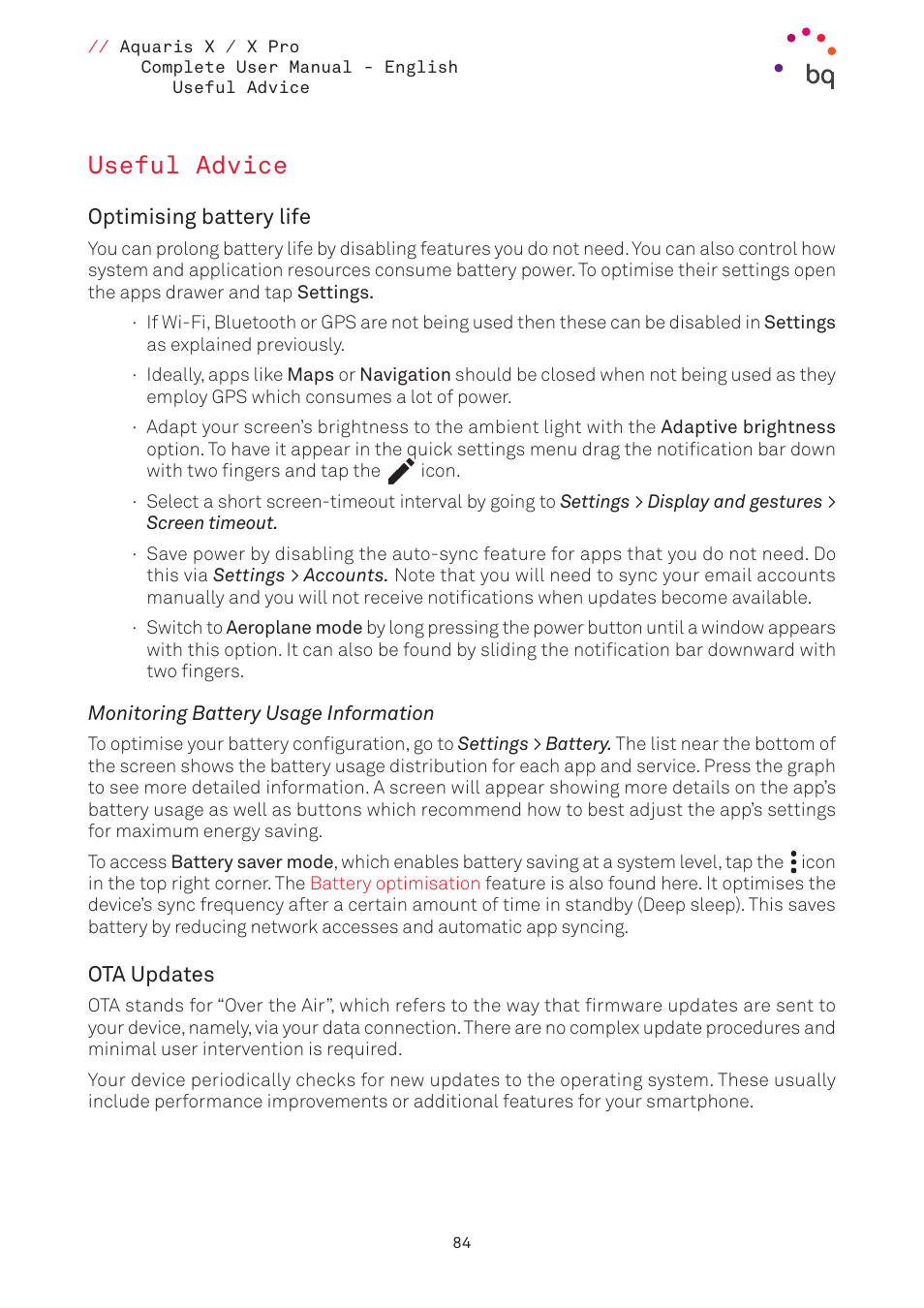 // Aquaris X / X Pro
Complete User Manual - English
Useful Advice

bq

Useful Advice

Optimising battery life

You can prolong battery life by disabling features you do not need. You can also control how system and application resources consume battery power. To optimise their settings open the apps drawer and tap Settings.

· If Wi-Fi, Bluetooth or GPS are not being used then these can be disabled in Settings as explained previously.

· Ideally, apps like Maps or Navigation should be closed when not being used as they employ GPS which consumes a lot of power.

· Adapt your screen's brightness to the ambient light with the Adaptive brightness option. To have it appear in the quick settings menu drag the notification bar down with two fingers and tap the icon.

· Select a short screen-timeout interval by going to Settings > Display and gestures > Screen timeout.

· Save power by disabling the auto-sync feature for apps that you do not need. Do this via Settings > Accounts. Note that you will need to sync your email accounts manually and you will not receive notifications when updates become available.

· Switch to Aeroplane mode by long pressing the power button until a window appears with this option. It can also be found by sliding the notification bar downward with two fingers.

Monitoring Battery Usage Information

To optimise your battery configuration, go to Settings > Battery. The list near the bottom of the screen shows the battery usage distribution for each app and service. Press the graph to see more detailed information. A screen will appear showing more details on the app's battery usage as well as buttons which recommend how to best adjust the app's settings for maximum energy saving.

To access Battery saver mode, which enables battery saving at a system level, tap the icon in the top right corner. The Battery optimisation feature is also found here. It optimises the device's sync frequency after a certain amount of time in standby (Deep sleep). This saves battery by reducing network accesses and automatic app syncing.

OTA Updates

OTA stands for "Over the Air", which refers to the way that firmware updates are sent to your device, namely, via your data connection. There are no complex update procedures and minimal user intervention is required.

Your device periodically checks for new updates to the operating system. These usually include performance improvements or additional features for your smartphone.

84